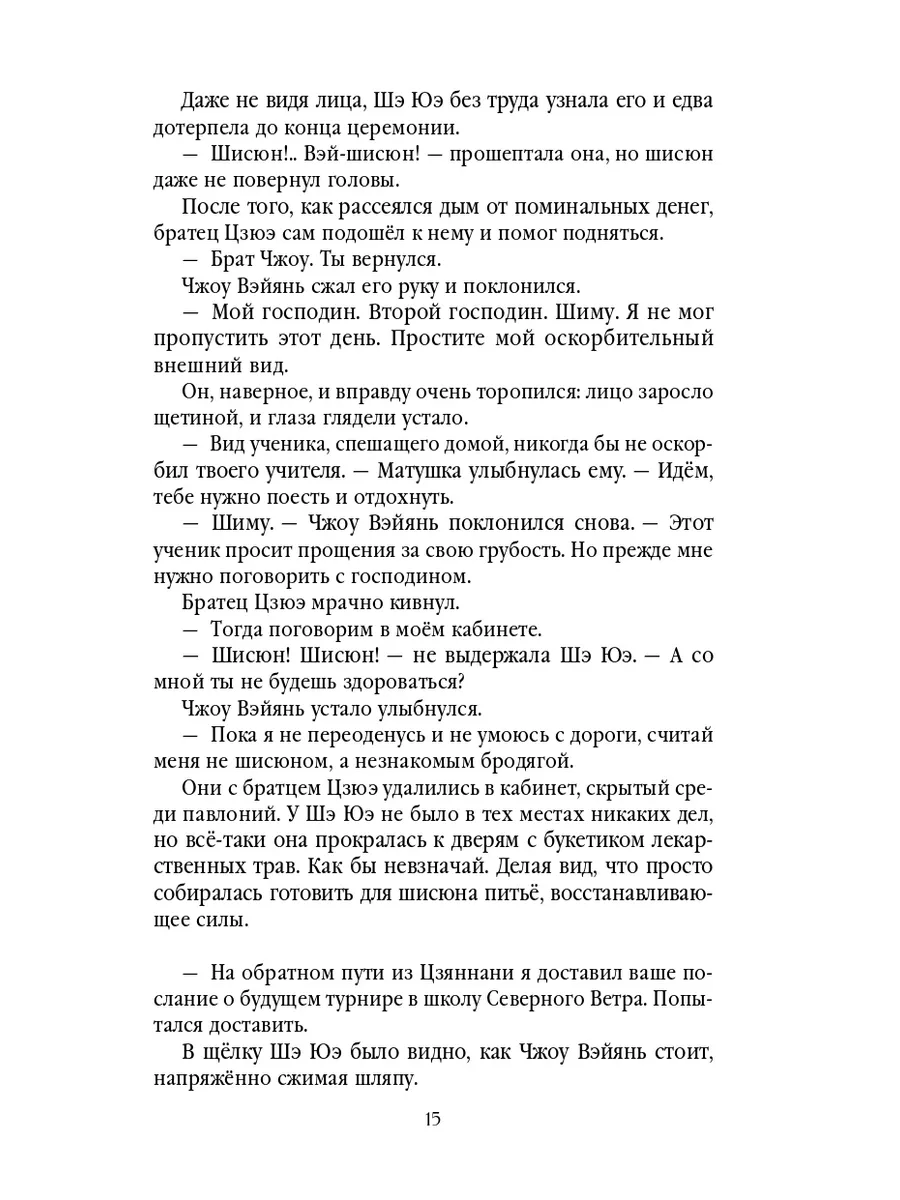 Даже не видя лица, Шэ Юэ без труда узнала его и едва дотерпела до конца церемонии.

— Шисюн!.. Вэй-шисюн! — прошептала она, но шисюн даже не повернул головы.

После того, как рассеялся дым от поминальных денег, братец Цзюэ сам подошёл к нему и помог подняться.

— Брат Чжоу. Ты вернулся.

Чжоу Вэйянь сжал его руку и поклонился.

— Мой господин. Второй господин. Шиму. Я не мог пропустить этот день. Простите мой оскорбительный внешний вид.

Он, наверное, и вправду очень торопился: лицо заросло щетиной, и глаза глядели устало.

— Вид ученика, спешащего домой, никогда бы не оскорбил твоего учителя. — Матушка улыбнулась ему. — Идём, тебе нужно поесть и отдохнуть.

— Шиму. — Чжоу Вэйянь поклонился снова. — Этот ученик просит прощения за свою грубость. Но прежде мне нужно поговорить с господином.

Братец Цзюэ мрачно кивнул.

— Тогда поговорим в моём кабинете.

— Шисюн! Шисюн! — не выдержала Шэ Юэ. — А со мной ты не будешь здороваться?

Чжоу Вэйянь устало улыбнулся.

— Пока я не переоденусь и не умоюсь с дороги, считай меня не шисюном, а незнакомым бродягой.

Они с братцем Цзюэ удалились в кабинет, скрытый среди павлоний. У Шэ Юэ не было в тех местах никаких дел, но всё-таки она прокралась к дверям с букетиком лекарственных трав. Как бы невзначай. Делая вид, что просто собиралась готовить для шисюна питьё, восстанавливающее силы.

— На обратном пути из Цзяннани я доставил ваше послание о будущем турнире в школу Северного Ветра. Попытался доставить.

В щёлку Шэ Юэ было видно, как Чжоу Вэйянь стоит, напряжённо сжимая шляпу.

15